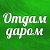 Отдам даром